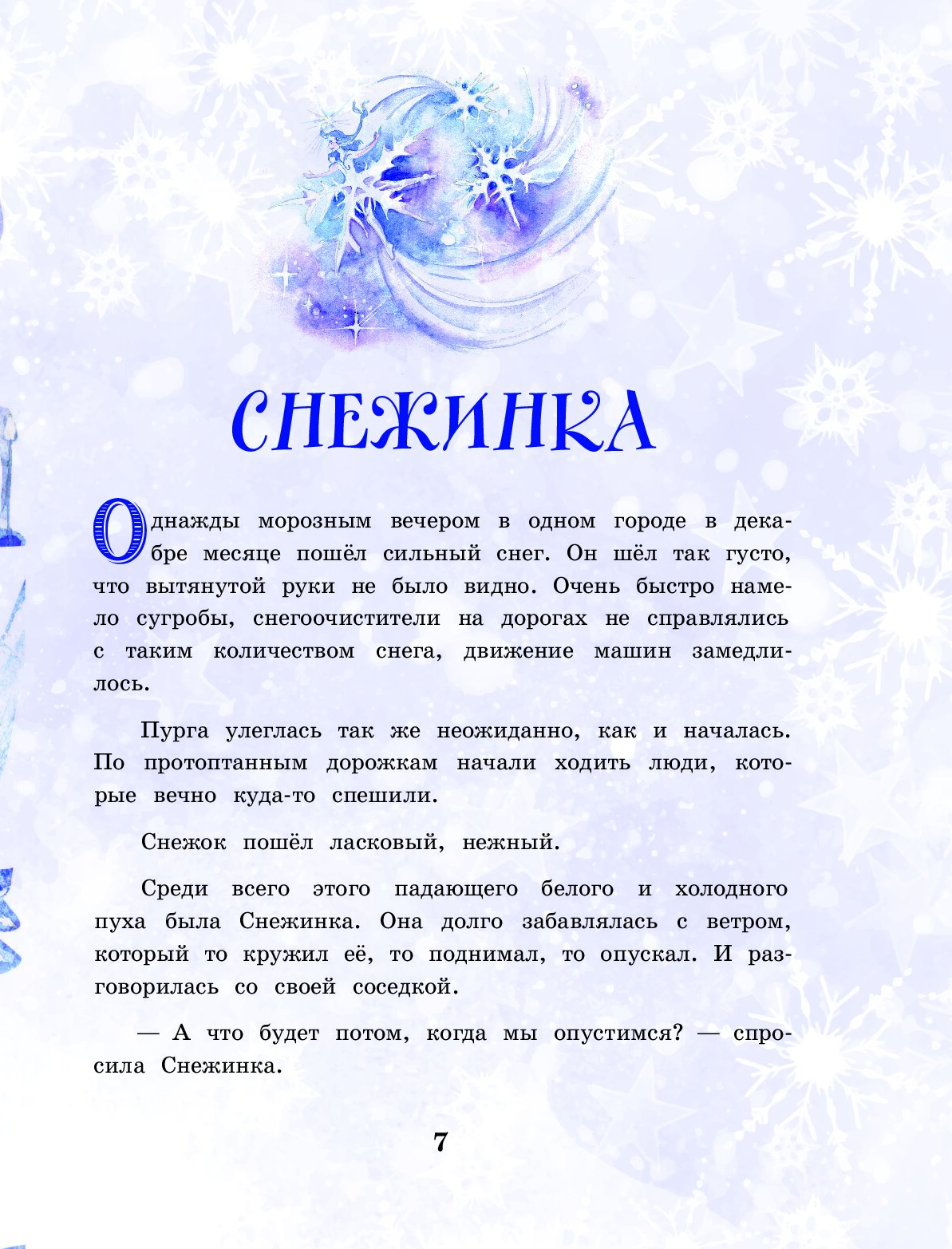 СНЕЖИНКА

Однажды морозным вечером в одном городе в декабре месяце пошёл сильный снег. Он шёл так густо, что вытянутой руки не было видно. Очень быстро намело сугробы, снегоочистители на дорогах не справлялись с таким количеством снега, движение машин замедлилось.

Пурга улеглась так же неожиданно, как и началась. По протоптанным дорожкам начали ходить люди, которые вечно куда-то спешили.

Снежок пошёл ласковый, нежный.

Среди всего этого падающего белого и холодного пуха была Снежинка. Она долго забавлялась с ветром, который то кружил её, то поднимал, то опускал. И разговорилась со своей соседкой.

— А что будет потом, когда мы опустимся? — спросила Снежинка.

7